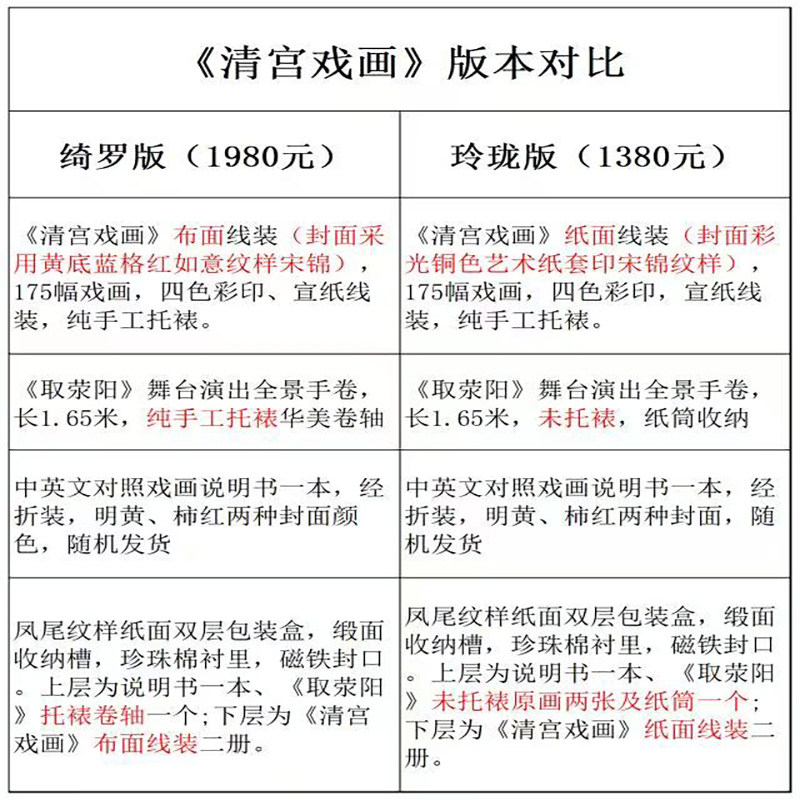 《清宫戏画》版本对比

| 绮罗版（1980元） | 玲珑版（1380元） |
|---|---|
| 《清宫戏画》布面线装（封面采用黄底蓝格红如意纹样宋锦），175幅戏画，四色彩印、宣纸线装，纯手工托裱。 | 《清宫戏画》纸面线装（封面彩光铜色艺术纸套印宋锦纹样），175幅戏画，四色彩印，宣纸线装，纯手工托裱。 |
| 《取荥阳》舞台演出全景手卷，长1.65米，纯手工托裱华美卷轴 | 《取荥阳》舞台演出全景手卷，长1.65米，未托裱，纸筒收纳 |
| 中英文对照戏画说明书一本，经折装，明黄、柿红两种封面颜色，随机发货 | 中英文对照戏画说明书一本，经折装，明黄、柿红两种封面，随机发货 |
| 凤尾纹样纸面双层包装盒，缎面收纳槽，珍珠棉衬里，磁铁封口。上层为说明书一本、《取荥阳》托裱卷轴一个;下层为《清宫戏画》布面线装二册。 | 凤尾纹样纸面双层包装盒，缎面收纳槽，珍珠棉衬里，磁铁封口。上层为说明书一本、《取荥阳》未托裱原画两张及纸筒一个；下层为《清宫戏画》纸面线装二册。 |